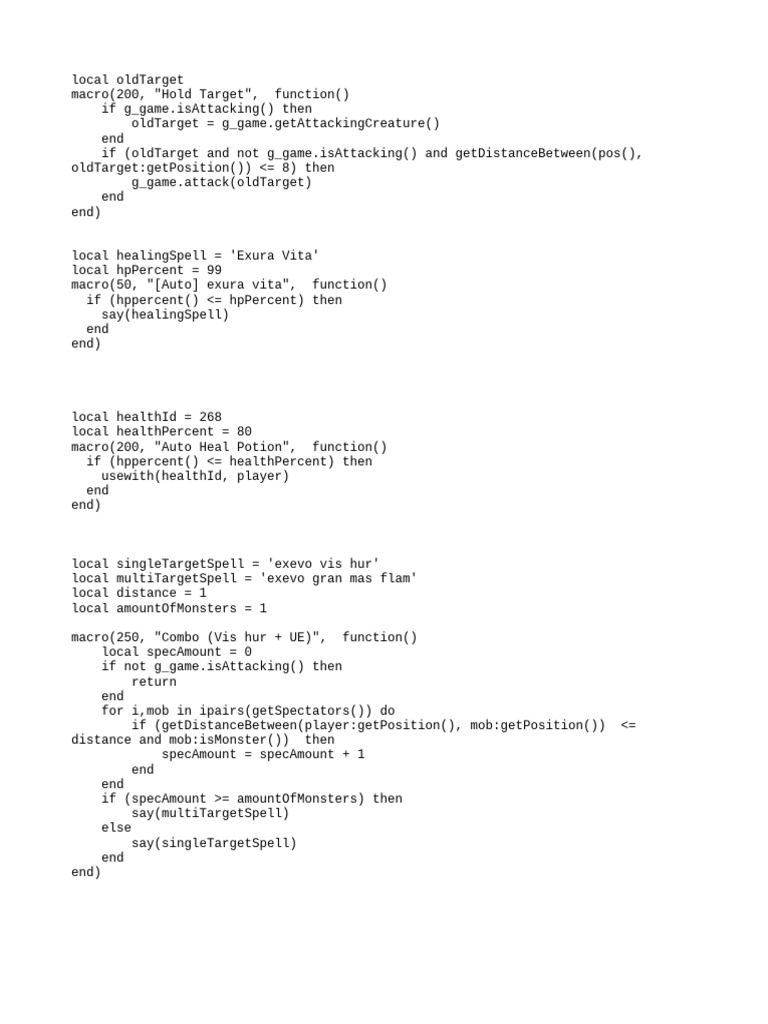 local oldTarget
macro(200, "Hold Target",  function()
    if g_game.isAttacking() then
        oldTarget = g_game.getAttackingCreature()
    end
    if (oldTarget and not g_game.isAttacking() and getDistanceBetween(pos(), oldTarget:getPosition()) <= 8) then
        g_game.attack(oldTarget)
    end
end)

local healingSpell = 'Exura Vita'
local hpPercent = 99
macro(50, "[Auto] exura vita",  function()
  if (hppercent() <= hpPercent) then
    say(healingSpell)
  end
end)

local healthId = 268
local healthPercent = 80
macro(200, "Auto Heal Potion",  function()
  if (hppercent() <= healthPercent) then
    usewith(healthId, player)
  end
end)

local singleTargetSpell = 'exevo vis hur'
local multiTargetSpell = 'exevo gran mas flam'
local distance = 1
local amountOfMonsters = 1

macro(250, "Combo (Vis hur + UE)",  function()
    local specAmount = 0
    if not g_game.isAttacking() then
        return
    end
    for i,mob in ipairs(getSpectators()) do
        if (getDistanceBetween(player:getPosition(), mob:getPosition())  <= distance and mob:isMonster())  then
            specAmount = specAmount + 1
        end
    end
    if (specAmount >= amountOfMonsters) then
        say(multiTargetSpell)
    else
        say(singleTargetSpell)
    end
end)